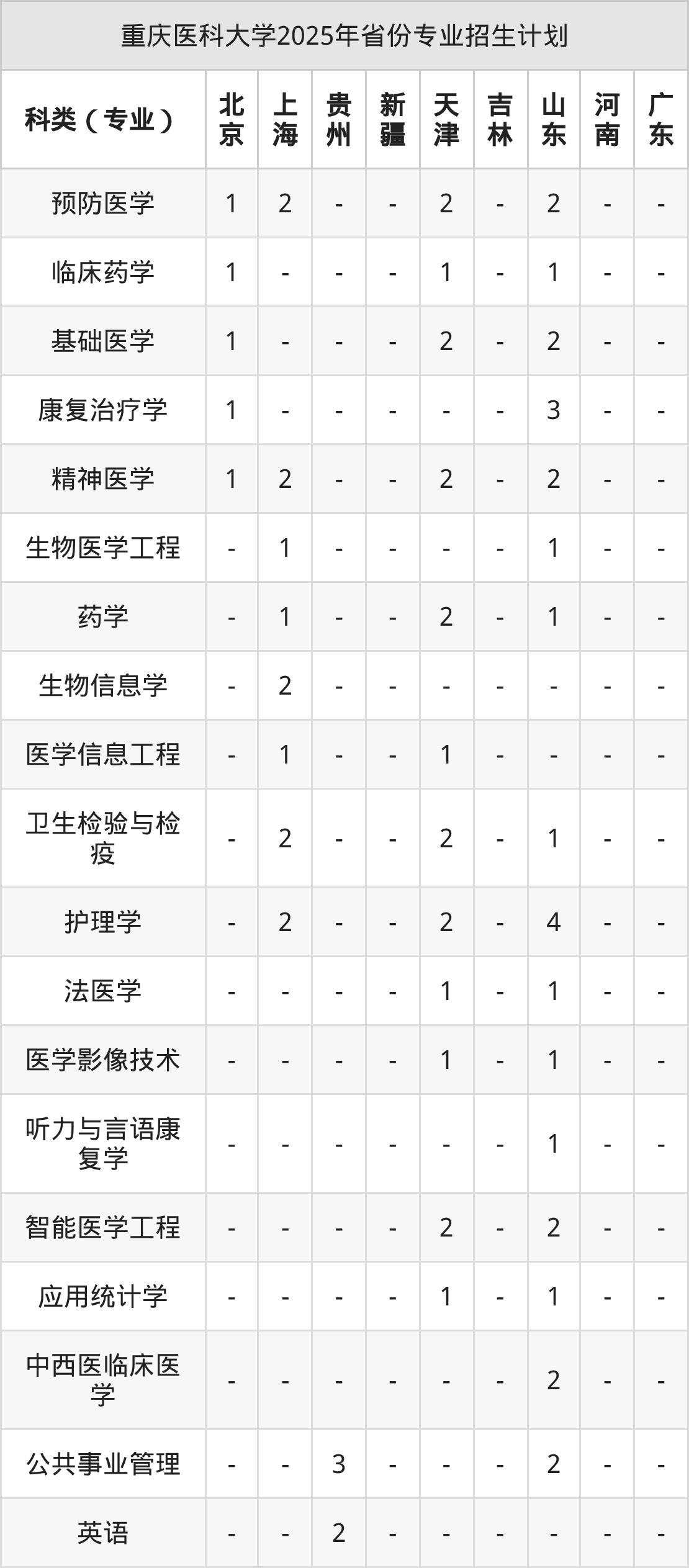 重庆医科大学2025年省份专业招生计划

| 科类（专业） | 北京 | 上海 | 贵州 | 新疆 | 天津 | 吉林 | 山东 | 河南 | 广东 |
|---|---|---|---|---|---|---|---|---|---|
| 预防医学 | 1 | 2 | - | - | 2 | - | 2 | - | - |
| 临床药学 | 1 | - | - | - | 1 | - | 1 | - | - |
| 基础医学 | 1 | - | - | - | 2 | - | 2 | - | - |
| 康复治疗学 | 1 | - | - | - | - | - | 3 | - | - |
| 精神医学 | 1 | 2 | - | - | 2 | - | 2 | - | - |
| 生物医学工程 | - | 1 | - | - | - | - | 1 | - | - |
| 药学 | - | 1 | - | - | 2 | - | 1 | - | - |
| 生物信息学 | - | 2 | - | - | - | - | - | - | - |
| 医学信息工程 | - | 1 | - | - | 1 | - | - | - | - |
| 卫生检验与检疫 | - | 2 | - | - | 2 | - | 1 | - | - |
| 护理学 | - | 2 | - | - | 2 | - | 4 | - | - |
| 法医学 | - | - | - | - | 1 | - | 1 | - | - |
| 医学影像技术 | - | - | - | - | 1 | - | 1 | - | - |
| 听力与言语康复学 | - | - | - | - | - | - | 1 | - | - |
| 智能医学工程 | - | - | - | - | 2 | - | 2 | - | - |
| 应用统计学 | - | - | - | - | 1 | - | 1 | - | - |
| 中西医临床医学 | - | - | - | - | - | - | 2 | - | - |
| 公共事业管理 | - | - | 3 | - | - | - | 2 | - | - |
| 英语 | - | - | 2 | - | - | - | - | - | - |